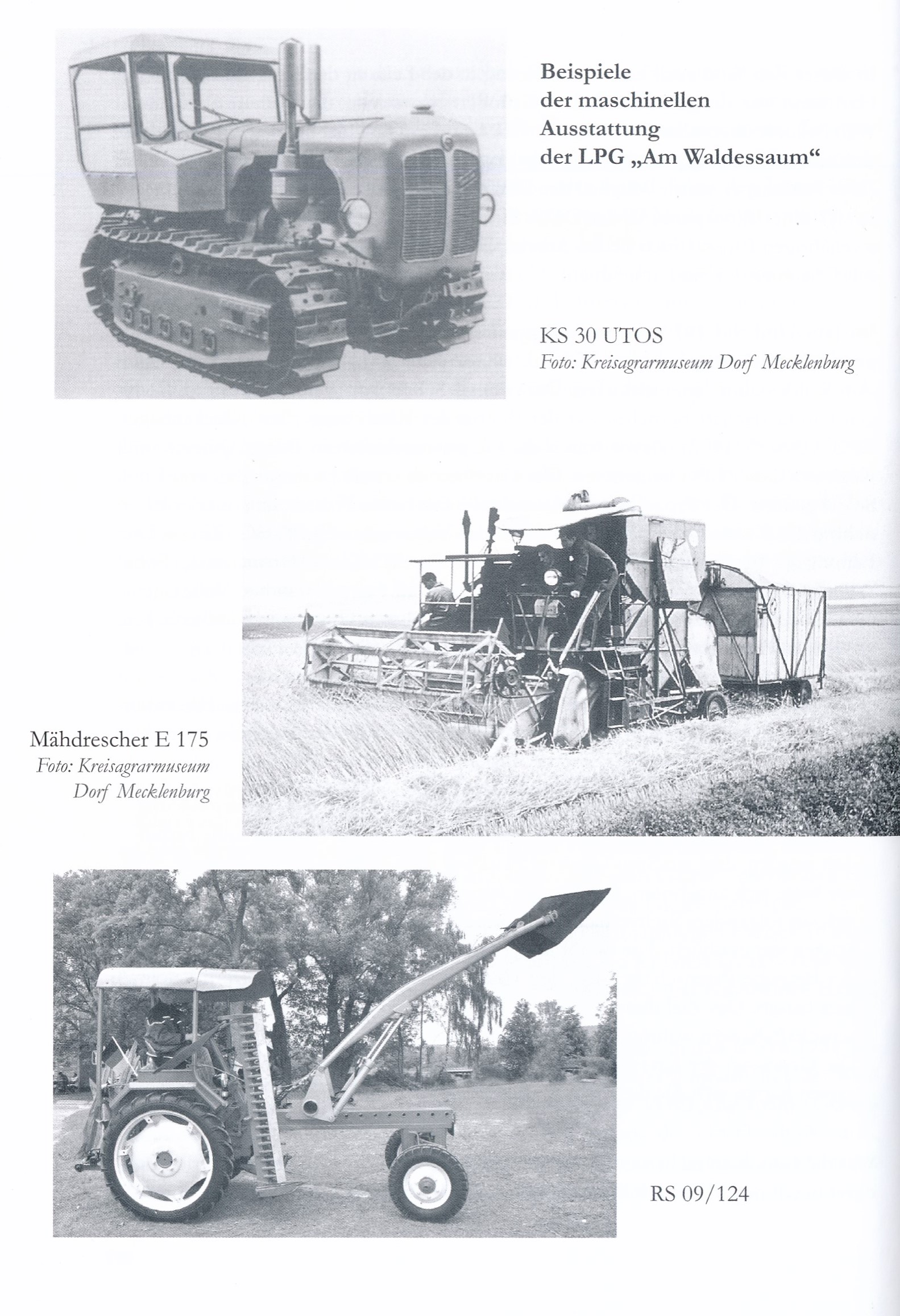 Beispiele der maschinellen Ausstattung der LPG „Am Waldessaum“

KS 30 UTOS
Foto: Kreisagrarmuseum Dorf Mecklenburg

Mähdrescher E 175
Foto: Kreisagrarmuseum Dorf Mecklenburg

RS 09/124